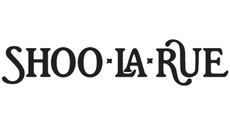 SHOO·LA·RUE